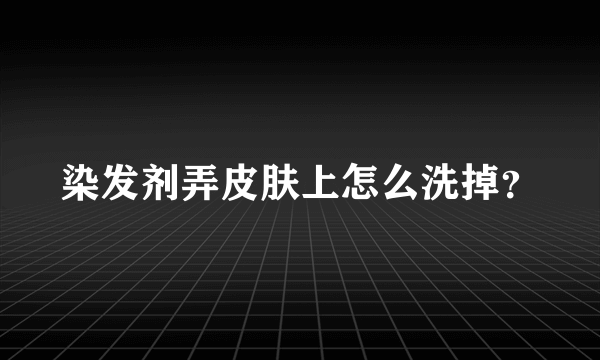 染发剂弄皮肤上怎么洗掉?